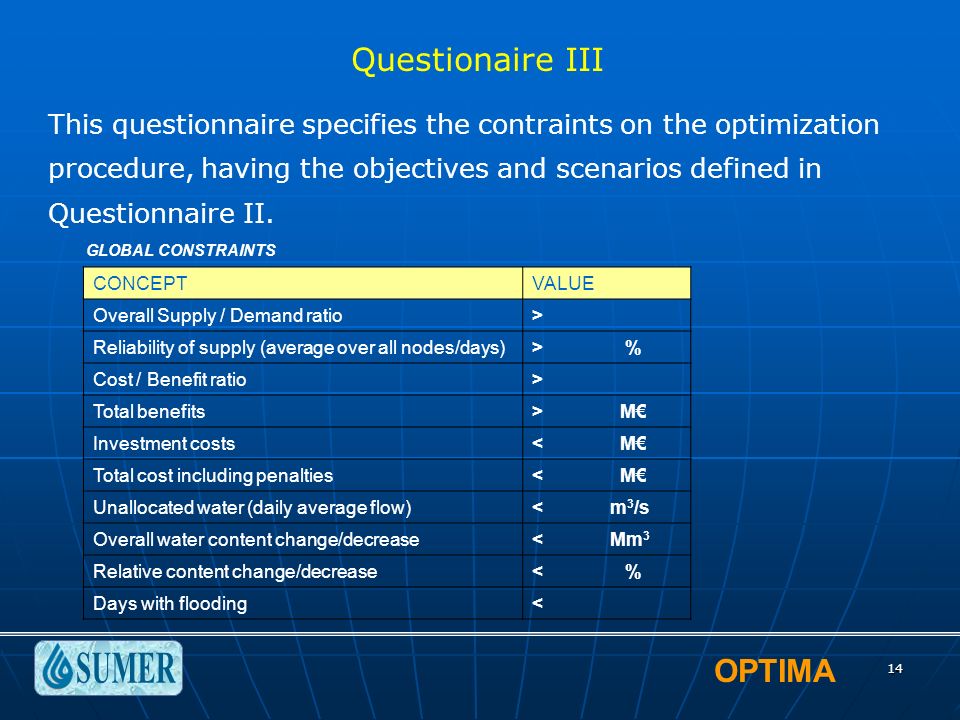 Questionaire III

This questionnaire specifies the contraints on the optimization procedure, having the objectives and scenarios defined in Questionnaire II.

GLOBAL CONSTRAINTS

| CONCEPT | VALUE |
|---|---|
| Overall Supply / Demand ratio | > |
| Reliability of supply (average over all nodes/days) | > % |
| Cost / Benefit ratio | > |
| Total benefits | > M€ |
| Investment costs | < M€ |
| Total cost including penalties | < M€ |
| Unallocated water (daily average flow) | < $m^3/s$ |
| Overall water content change/decrease | < $Mm^3$ |
| Relative content change/decrease | < % |
| Days with flooding | < |

SUMER

OPTIMA

14